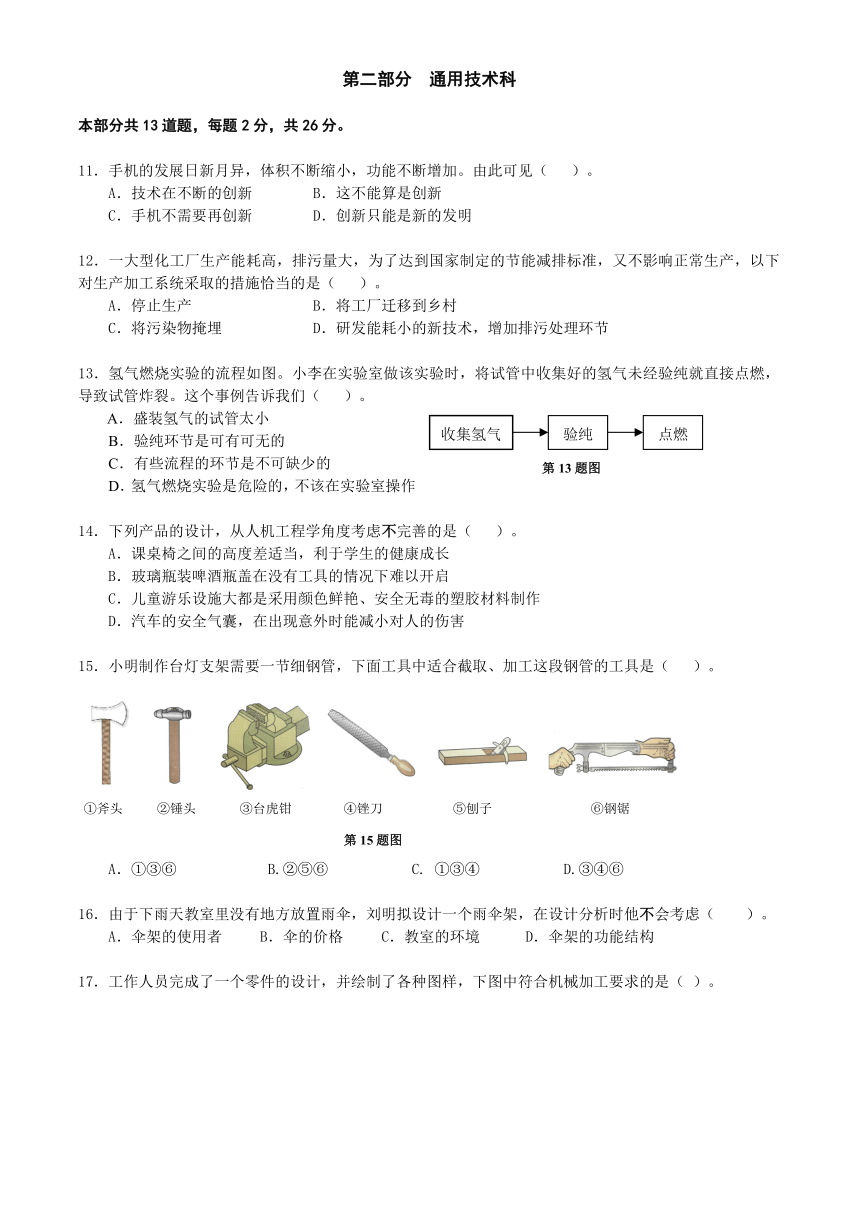 第二部分　通用技术科

本部分共 13 道题，每题 2 分，共 26 分。

11．手机的发展日新月异，体积不断缩小，功能不断增加。由此可见（　　）。
A．技术在不断的创新　　B．这不能算是创新
C．手机不需要再创新　　D．创新只能是新的发明

12．一大型化工厂生产能耗高，排污量大，为了达到国家制定的节能减排标准，又不影响正常生产，以下对生产加工系统采取的措施恰当的是（　　）。
A．停止生产　　B．将工厂迁移到乡村
C．将污染物掩埋　　D．研发能耗小的新技术，增加排污处理环节

13．氢气燃烧实验的流程如图。小李在实验室做该实验时，将试管中收集好的氢气未经验纯就直接点燃，导致试管炸裂。这个事例告诉我们（　　）。
A．盛装氢气的试管太小
B．验纯环节是可有可无的
C．有些流程的环节是不可缺少的
D．氢气燃烧实验是危险的，不该在实验室操作

收集氢气　验纯　点燃
第 13 题图

14．下列产品的设计，从人机工程学角度考虑不完善的是（　　）。
A．课桌椅之间的高度差适当，利于学生的健康成长
B．玻璃瓶装啤酒瓶盖在没有工具的情况下难以开启
C．儿童游乐设施大都是采用颜色鲜艳、安全无毒的塑胶材料制作
D．汽车的安全气囊，在出现意外时能减小对人的伤害

15．小明制作台灯支架需要一节细钢管，下面工具中适合截取、加工这段钢管的工具是（　　）。

①斧头　②锤头　③台虎钳　④锉刀　⑤刨子　⑥钢锯

第 15 题图

A．①③⑥　　B.②⑤⑥　　C. ①③④　　D.③④⑥

16．由于下雨天教室里没有地方放置雨伞，刘明拟设计一个雨伞架，在设计分析时他不会考虑（　　）。
A．伞架的使用者　B．伞的价格　C．教室的环境　D．伞架的功能结构

17．工作人员完成了一个零件的设计，并绘制了各种图样，下图中符合机械加工要求的是（ ）。